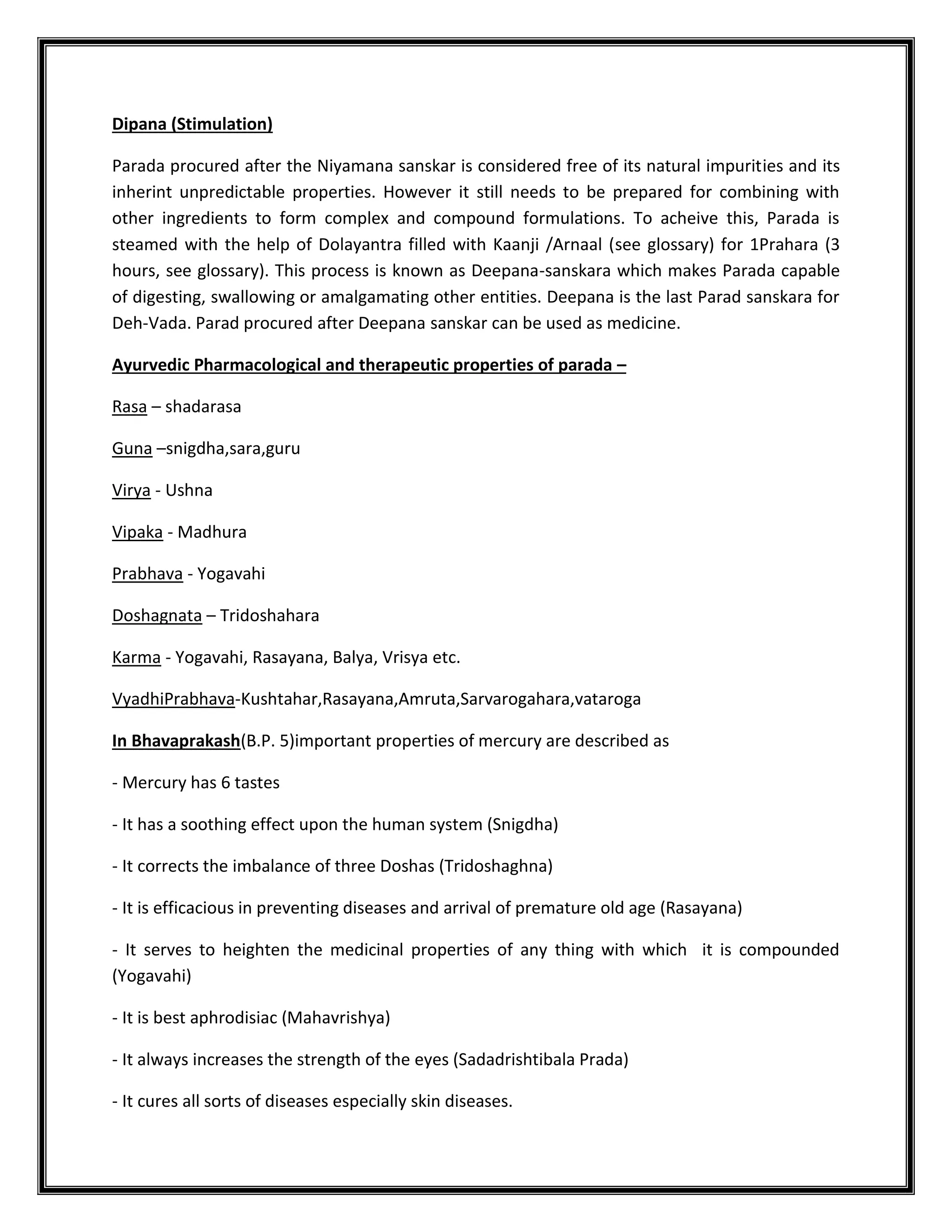 Dipana (Stimulation)

Parada procured after the Niyamana sanskar is considered free of its natural impurities and its inherint unpredictable properties. However it still needs to be prepared for combining with other ingredients to form complex and compound formulations. To acheive this, Parada is steamed with the help of Dolayantra filled with Kaanji /Arnaal (see glossary) for 1Prahara (3 hours, see glossary). This process is known as Deepana-sanskara which makes Parada capable of digesting, swallowing or amalgamating other entities. Deepana is the last Parad sanskara for Deh-Vada. Parad procured after Deepana sanskar can be used as medicine.

Ayurvedic Pharmacological and therapeutic properties of parada –

Rasa – shadarasa

Guna –snigdha,sara,guru

Virya - Ushna

Vipaka - Madhura

Prabhava - Yogavahi

Doshagnata – Tridoshahara

Karma - Yogavahi, Rasayana, Balya, Vrisya etc.

VyadhiPrabhava-Kushtahar,Rasayana,Amruta,Sarvarogahara,vataroga

In Bhavaprakash(B.P. 5)important properties of mercury are described as

- Mercury has 6 tastes

- It has a soothing effect upon the human system (Snigdha)

- It corrects the imbalance of three Doshas (Tridoshaghna)

- It is efficacious in preventing diseases and arrival of premature old age (Rasayana)

- It serves to heighten the medicinal properties of any thing with which it is compounded (Yogavahi)

- It is best aphrodisiac (Mahavrishya)

- It always increases the strength of the eyes (Sadadrishtibala Prada)

- It cures all sorts of diseases especially skin diseases.